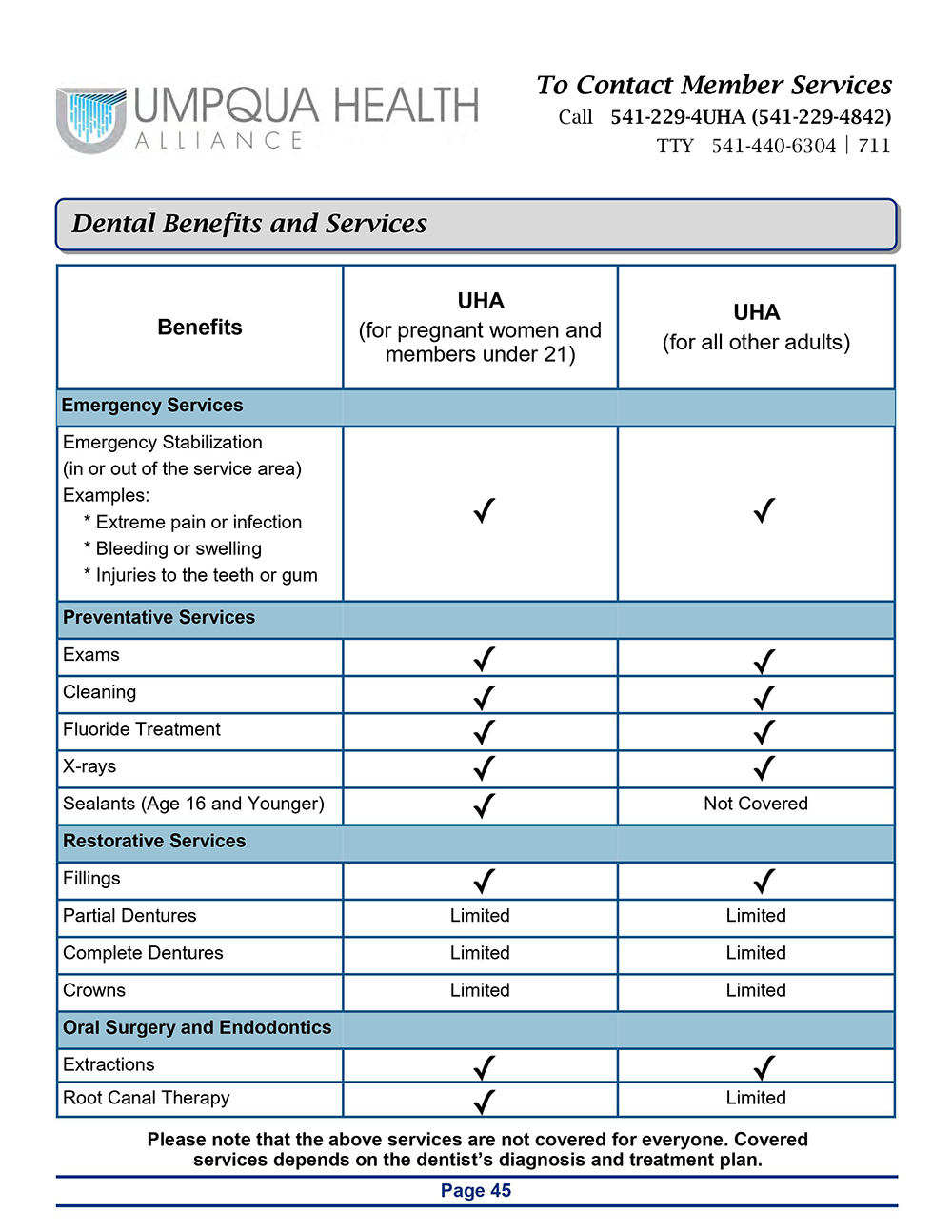 UMPQUA HEALTH
ALLIANCE

To Contact Member Services
Call 541-229-4UHA (541-229-4842)
TTY 541-440-6304 | 711

Dental Benefits and Services

| Benefits | UHA (for pregnant women and members under 21) | UHA (for all other adults) |
|---|---|---|
| **Emergency Services** | | |
| Emergency Stabilization (in or out of the service area) Examples: * Extreme pain or infection * Bleeding or swelling * Injuries to the teeth or gum | ✓ | ✓ |
| **Preventative Services** | | |
| Exams | ✓ | ✓ |
| Cleaning | ✓ | ✓ |
| Fluoride Treatment | ✓ | ✓ |
| X-rays | ✓ | ✓ |
| Sealants (Age 16 and Younger) | ✓ | Not Covered |
| **Restorative Services** | | |
| Fillings | ✓ | ✓ |
| Partial Dentures | Limited | Limited |
| Complete Dentures | Limited | Limited |
| Crowns | Limited | Limited |
| **Oral Surgery and Endodontics** | | |
| Extractions | ✓ | ✓ |
| Root Canal Therapy | ✓ | Limited |

Please note that the above services are not covered for everyone. Covered services depends on the dentist's diagnosis and treatment plan.

Page 45